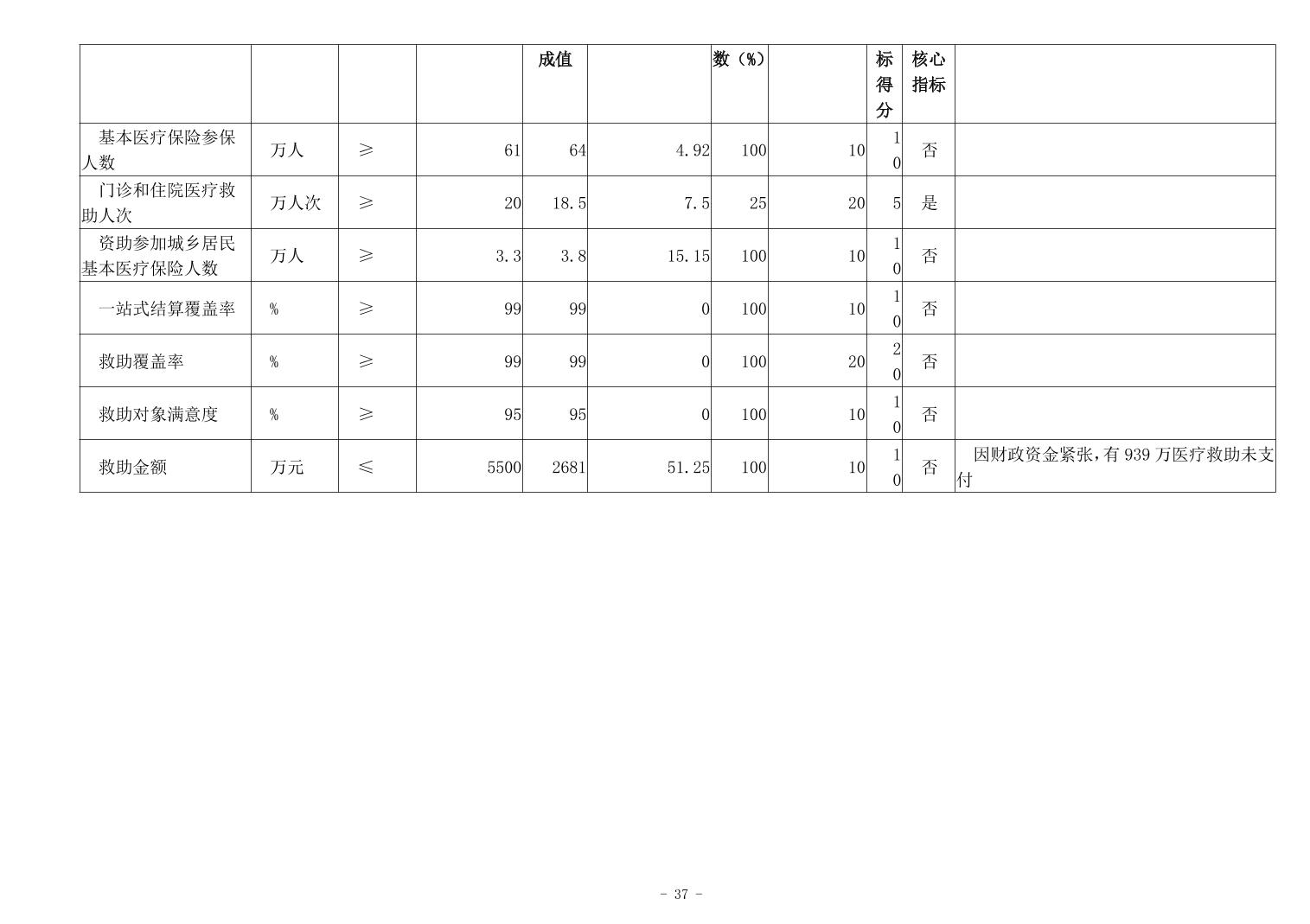 |  |  |  |  | 成值 |  | 数（%） |  | 标得分 | 核心指标 |  |
|---|---|---|---|---|---|---|---|---|---|---|
| 基本医疗保险参保人数 | 万人 | ≥ | 61 | 64 | 4.92 | 100 | 10 | 10 | 否 |  |
| 门诊和住院医疗救助人次 | 万人次 | ≥ | 20 | 18.5 | 7.5 | 25 | 20 | 5 | 是 |  |
| 资助参加城乡居民基本医疗保险人数 | 万人 | ≥ | 3.3 | 3.8 | 15.15 | 100 | 10 | 10 | 否 |  |
| 一站式结算覆盖率 | % | ≥ | 99 | 99 | 0 | 100 | 10 | 10 | 否 |  |
| 救助覆盖率 | % | ≥ | 99 | 99 | 0 | 100 | 20 | 20 | 否 |  |
| 救助对象满意度 | % | ≥ | 95 | 95 | 0 | 100 | 10 | 10 | 否 |  |
| 救助金额 | 万元 | ≤ | 5500 | 2681 | 51.25 | 100 | 10 | 10 | 否 | 因财政资金紧张，有939万医疗救助未支付 |

- 37 -